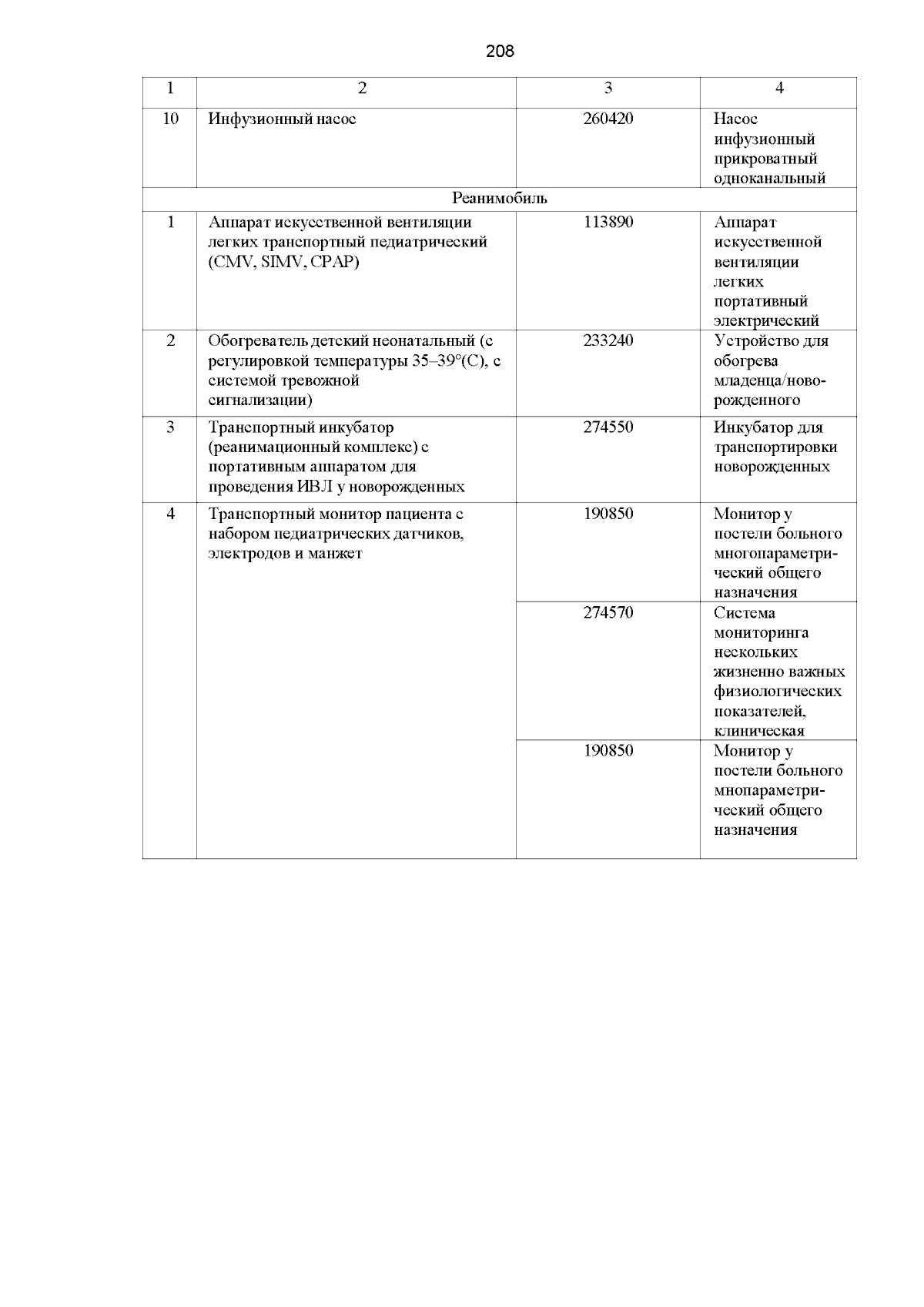 208

| 1 | 2 | 3 | 4 |
|---|---|---|---|
| 10 | Инфузионный насос | 260420 | Насос инфузионный прикроватный одноканальный |
| Реанимобиль | | | |
| 1 | Аппарат искусственной вентиляции легких транспортный педиатрический (CMV, SIMV, CPAP) | 113890 | Аппарат искусственной вентиляции легких портативный электрический |
| 2 | Обогреватель детский неонатальный (с регулировкой температуры 35–39°(С), с системой тревожной сигнализации) | 233240 | Устройство для обогрева младенца/новорожденного |
| 3 | Транспортный инкубатор (реанимационный комплекс) с портативным аппаратом для проведения ИВЛ у новорожденных | 274550 | Инкубатор для транспортировки новорожденных |
| 4 | Транспортный монитор пациента с набором педиатрических датчиков, электродов и манжет | 190850 | Монитор у постели больного многопараметрический общего назначения |
| | | 274570 | Система мониторинга нескольких жизненно важных физиологических показателей, клиническая |
| | | 190850 | Монитор у постели больного мнопараметрический общего назначения |